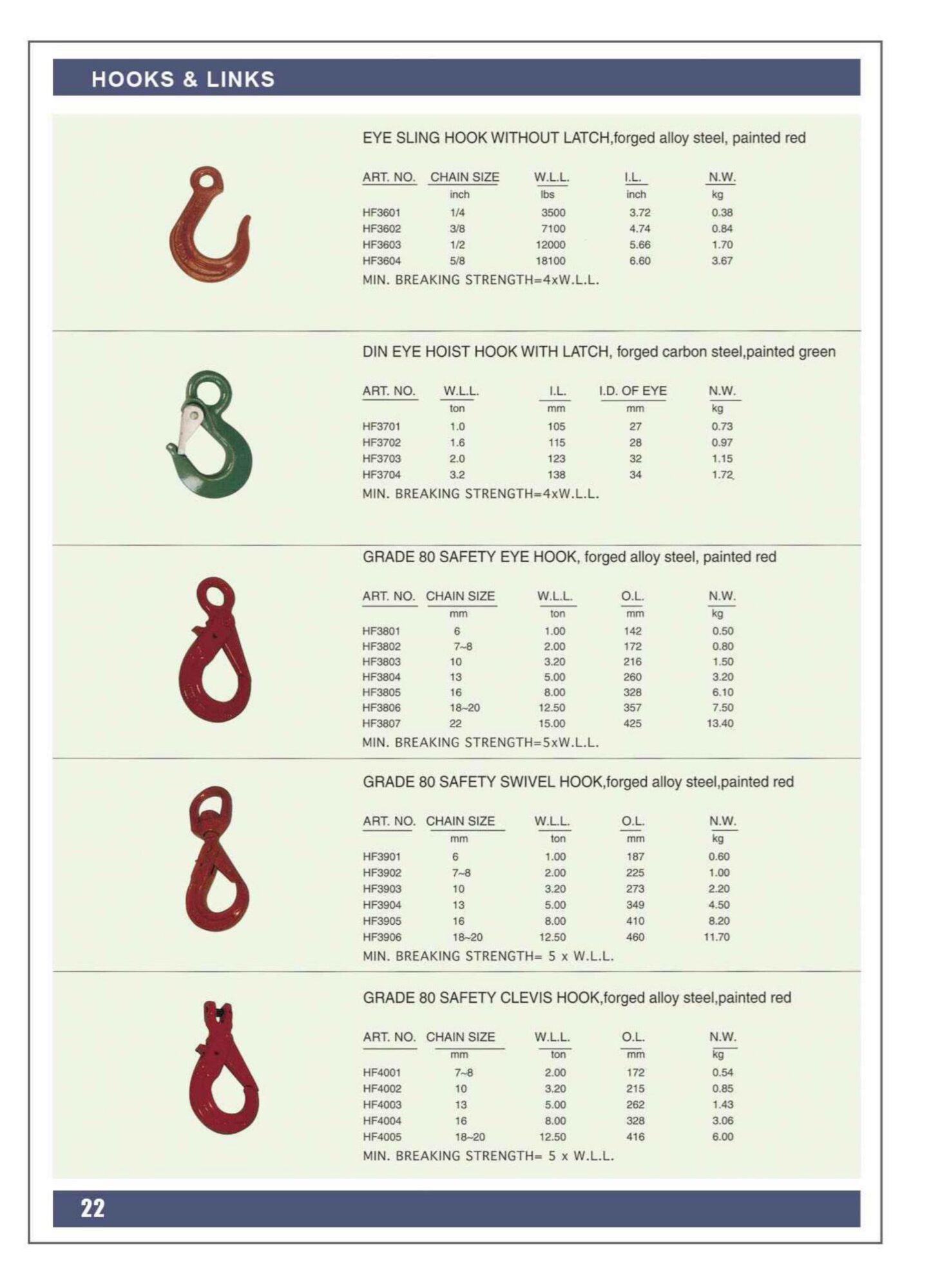 HOOKS & LINKS

EYE SLING HOOK WITHOUT LATCH,forged alloy steel, painted red

| ART. NO. | CHAIN SIZE | W.L.L. | I.L. | N.W. |
|---|---|---|---|---|
| | inch | lbs | inch | kg |
| HF3601 | 1/4 | 3500 | 3.72 | 0.38 |
| HF3602 | 3/8 | 7100 | 4.74 | 0.84 |
| HF3603 | 1/2 | 12000 | 5.66 | 1.70 |
| HF3604 | 5/8 | 18100 | 6.60 | 3.67 |

MIN. BREAKING STRENGTH=4xW.L.L.

DIN EYE HOIST HOOK WITH LATCH, forged carbon steel,painted green

| ART. NO. | W.L.L. | I.L. | I.D. OF EYE | N.W. |
|---|---|---|---|---|
| | ton | mm | mm | kg |
| HF3701 | 1.0 | 105 | 27 | 0.73 |
| HF3702 | 1.6 | 115 | 28 | 0.97 |
| HF3703 | 2.0 | 123 | 32 | 1.15 |
| HF3704 | 3.2 | 138 | 34 | 1.72 |

MIN. BREAKING STRENGTH=4xW.L.L.

GRADE 80 SAFETY EYE HOOK, forged alloy steel, painted red

| ART. NO. | CHAIN SIZE | W.L.L. | O.L. | N.W. |
|---|---|---|---|---|
| | mm | ton | mm | kg |
| HF3801 | 6 | 1.00 | 142 | 0.50 |
| HF3802 | 7~8 | 2.00 | 172 | 0.80 |
| HF3803 | 10 | 3.20 | 216 | 1.50 |
| HF3804 | 13 | 5.00 | 260 | 3.20 |
| HF3805 | 16 | 8.00 | 328 | 6.10 |
| HF3806 | 18~20 | 12.50 | 357 | 7.50 |
| HF3807 | 22 | 15.00 | 425 | 13.40 |

MIN. BREAKING STRENGTH=5xW.L.L.

GRADE 80 SAFETY SWIVEL HOOK,forged alloy steel,painted red

| ART. NO. | CHAIN SIZE | W.L.L. | O.L. | N.W. |
|---|---|---|---|---|
| | mm | ton | mm | kg |
| HF3901 | 6 | 1.00 | 187 | 0.60 |
| HF3902 | 7~8 | 2.00 | 225 | 1.00 |
| HF3903 | 10 | 3.20 | 273 | 2.20 |
| HF3904 | 13 | 5.00 | 349 | 4.50 |
| HF3905 | 16 | 8.00 | 410 | 8.20 |
| HF3906 | 18~20 | 12.50 | 460 | 11.70 |

MIN. BREAKING STRENGTH= 5 x W.L.L.

GRADE 80 SAFETY CLEVIS HOOK,forged alloy steel,painted red

| ART. NO. | CHAIN SIZE | W.L.L. | O.L. | N.W. |
|---|---|---|---|---|
| | mm | ton | mm | kg |
| HF4001 | 7~8 | 2.00 | 172 | 0.54 |
| HF4002 | 10 | 3.20 | 215 | 0.85 |
| HF4003 | 13 | 5.00 | 262 | 1.43 |
| HF4004 | 16 | 8.00 | 328 | 3.06 |
| HF4005 | 18~20 | 12.50 | 416 | 6.00 |

MIN. BREAKING STRENGTH= 5 x W.L.L.

22